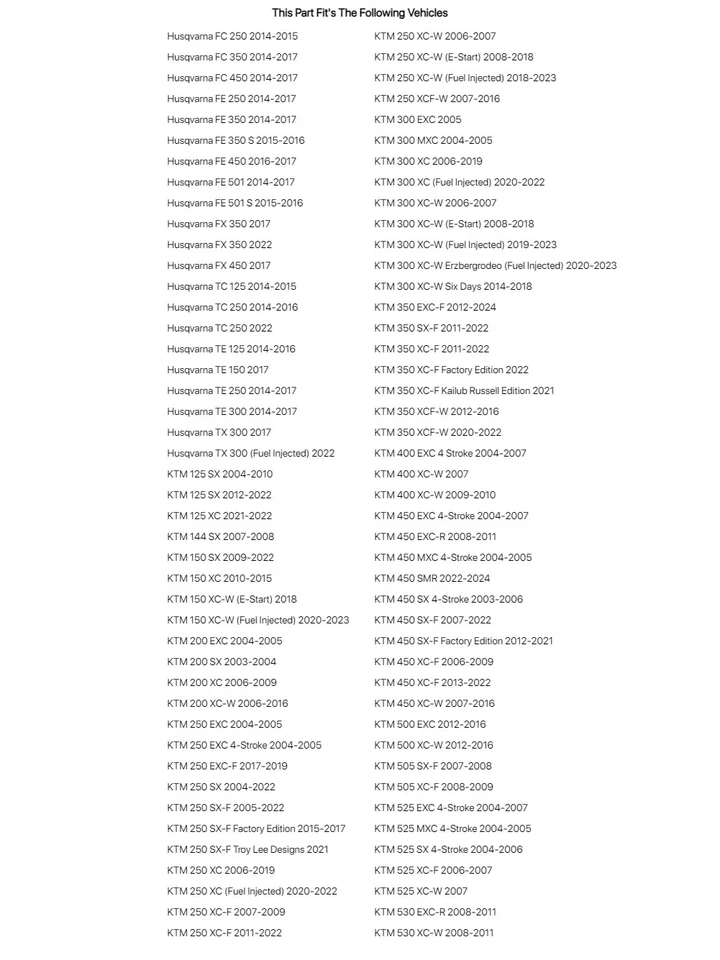 This Part Fit's The Following Vehicles

Husqvarna FC 250 2014-2015
Husqvarna FC 350 2014-2017
Husqvarna FC 450 2014-2017
Husqvarna FE 250 2014-2017
Husqvarna FE 350 2014-2017
Husqvarna FE 350 S 2015-2016
Husqvarna FE 450 2016-2017
Husqvarna FE 501 2014-2017
Husqvarna FE 501 S 2015-2016
Husqvarna FX 350 2017
Husqvarna FX 350 2022
Husqvarna FX 450 2017
Husqvarna TC 125 2014-2015
Husqvarna TC 250 2014-2016
Husqvarna TC 250 2022
Husqvarna TE 125 2014-2016
Husqvarna TE 150 2017
Husqvarna TE 250 2014-2017
Husqvarna TE 300 2014-2017
Husqvarna TX 300 2017
Husqvarna TX 300 (Fuel Injected) 2022
KTM 125 SX 2004-2010
KTM 125 SX 2012-2022
KTM 125 XC 2021-2022
KTM 144 SX 2007-2008
KTM 150 SX 2009-2022
KTM 150 XC 2010-2015
KTM 150 XC-W (E-Start) 2018
KTM 150 XC-W (Fuel Injected) 2020-2023
KTM 200 EXC 2004-2005
KTM 200 SX 2003-2004
KTM 200 XC 2006-2009
KTM 200 XC-W 2006-2016
KTM 250 EXC 2004-2005
KTM 250 EXC 4-Stroke 2004-2005
KTM 250 EXC-F 2017-2019
KTM 250 SX 2004-2022
KTM 250 SX-F 2005-2022
KTM 250 SX-F Factory Edition 2015-2017
KTM 250 SX-F Troy Lee Designs 2021
KTM 250 XC 2006-2019
KTM 250 XC (Fuel Injected) 2020-2022
KTM 250 XC-F 2007-2009
KTM 250 XC-F 2011-2022

KTM 250 XC-W 2006-2007
KTM 250 XC-W (E-Start) 2008-2018
KTM 250 XC-W (Fuel Injected) 2018-2023
KTM 250 XCF-W 2007-2016
KTM 300 EXC 2005
KTM 300 MXC 2004-2005
KTM 300 XC 2006-2019
KTM 300 XC (Fuel Injected) 2020-2022
KTM 300 XC-W 2006-2007
KTM 300 XC-W (E-Start) 2008-2018
KTM 300 XC-W (Fuel Injected) 2019-2023
KTM 300 XC-W Erzbergrodeo (Fuel Injected) 2020-2023
KTM 300 XC-W Six Days 2014-2018
KTM 350 EXC-F 2012-2024
KTM 350 SX-F 2011-2022
KTM 350 XC-F 2011-2022
KTM 350 XC-F Factory Edition 2022
KTM 350 XC-F Kailub Russell Edition 2021
KTM 350 XCF-W 2012-2016
KTM 350 XCF-W 2020-2022
KTM 400 EXC 4 Stroke 2004-2007
KTM 400 XC-W 2007
KTM 400 XC-W 2009-2010
KTM 450 EXC 4-Stroke 2004-2007
KTM 450 EXC-R 2008-2011
KTM 450 MXC 4-Stroke 2004-2005
KTM 450 SMR 2022-2024
KTM 450 SX 4-Stroke 2003-2006
KTM 450 SX-F 2007-2022
KTM 450 SX-F Factory Edition 2012-2021
KTM 450 XC-F 2006-2009
KTM 450 XC-F 2013-2022
KTM 450 XC-W 2007-2016
KTM 500 EXC 2012-2016
KTM 500 XC-W 2012-2016
KTM 505 SX-F 2007-2008
KTM 505 XC-F 2008-2009
KTM 525 EXC 4-Stroke 2004-2007
KTM 525 MXC 4-Stroke 2004-2005
KTM 525 SX 4-Stroke 2004-2006
KTM 525 XC-F 2006-2007
KTM 525 XC-W 2007
KTM 530 EXC-R 2008-2011
KTM 530 XC-W 2008-2011